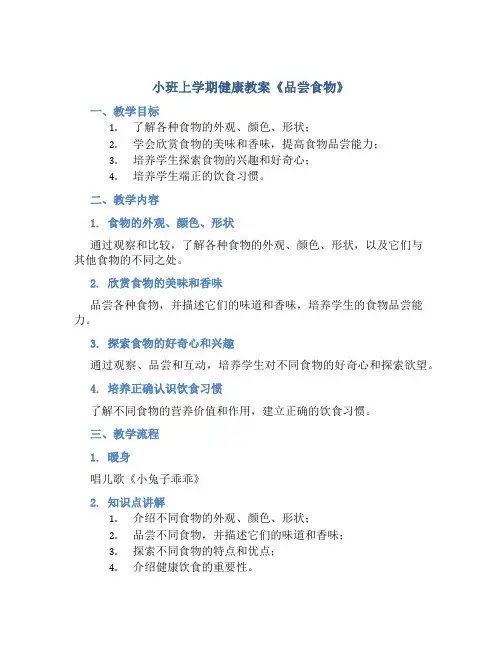 小班上学期健康教案《品尝食物》

一、教学目标

1. 了解各种食物的外观、颜色、形状；
2. 学会欣赏食物的美味和香味，提高食物品尝能力；
3. 培养学生探索食物的兴趣和好奇心；
4. 培养学生端正的饮食习惯。

二、教学内容

1. 食物的外观、颜色、形状

通过观察和比较，了解各种食物的外观、颜色、形状，以及它们与其他食物的不同之处。

2. 欣赏食物的美味和香味

品尝各种食物，并描述它们的味道和香味，培养学生的食物品尝能力。

3. 探索食物的好奇心和兴趣

通过观察、品尝和互动，培养学生对不同食物的好奇心和探索欲望。

4. 培养正确认识饮食习惯

了解不同食物的营养价值和作用，建立正确的饮食习惯。

三、教学流程

1. 暖身

唱儿歌《小兔子乖乖》

2. 知识点讲解

1. 介绍不同食物的外观、颜色、形状；
2. 品尝不同食物，并描述它们的味道和香味；
3. 探索不同食物的特点和优点；
4. 介绍健康饮食的重要性。